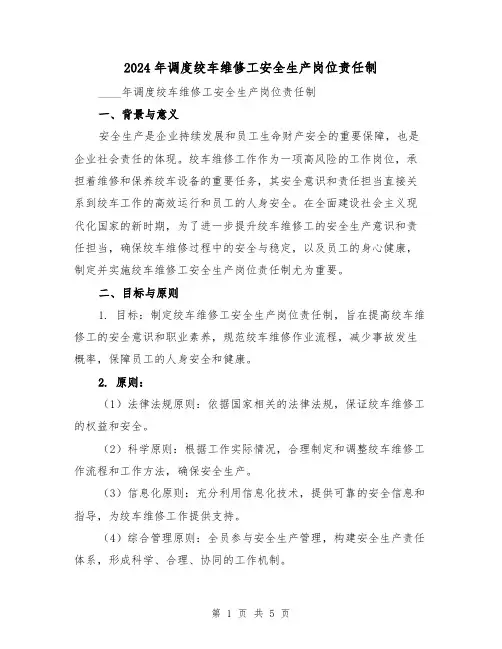 2024年调度绞车维修工安全生产岗位责任制

____年调度绞车维修工安全生产岗位责任制

一、背景与意义

安全生产是企业持续发展和员工生命财产安全的重要保障，也是企业社会责任的体现。绞车维修工作作为一项高风险的工作岗位，承担着维修和保养绞车设备的重要任务，其安全意识和责任担当直接关系到绞车工作的高效运行和员工的人身安全。在全面建设社会主义现代化国家的新时期，为了进一步提升绞车维修工的安全生产意识和责任担当，确保绞车维修过程中的安全与稳定，以及员工的身心健康，制定并实施绞车维修工安全生产岗位责任制尤为重要。

二、目标与原则

1. 目标：制定绞车维修工安全生产岗位责任制，旨在提高绞车维修工的安全意识和职业素养，规范绞车维修作业流程，减少事故发生概率，保障员工的人身安全和健康。

2. 原则：

（1）法律法规原则：依据国家相关的法律法规，保证绞车维修工的权益和安全。

（2）科学原则：根据工作实际情况，合理制定和调整绞车维修工作流程和工作方法，确保安全生产。

（3）信息化原则：充分利用信息化技术，提供可靠的安全信息和指导，为绞车维修工作提供支持。

（4）综合管理原则：全员参与安全生产管理，构建安全生产责任体系，形成科学、合理、协同的工作机制。

第 1 页 共 5 页